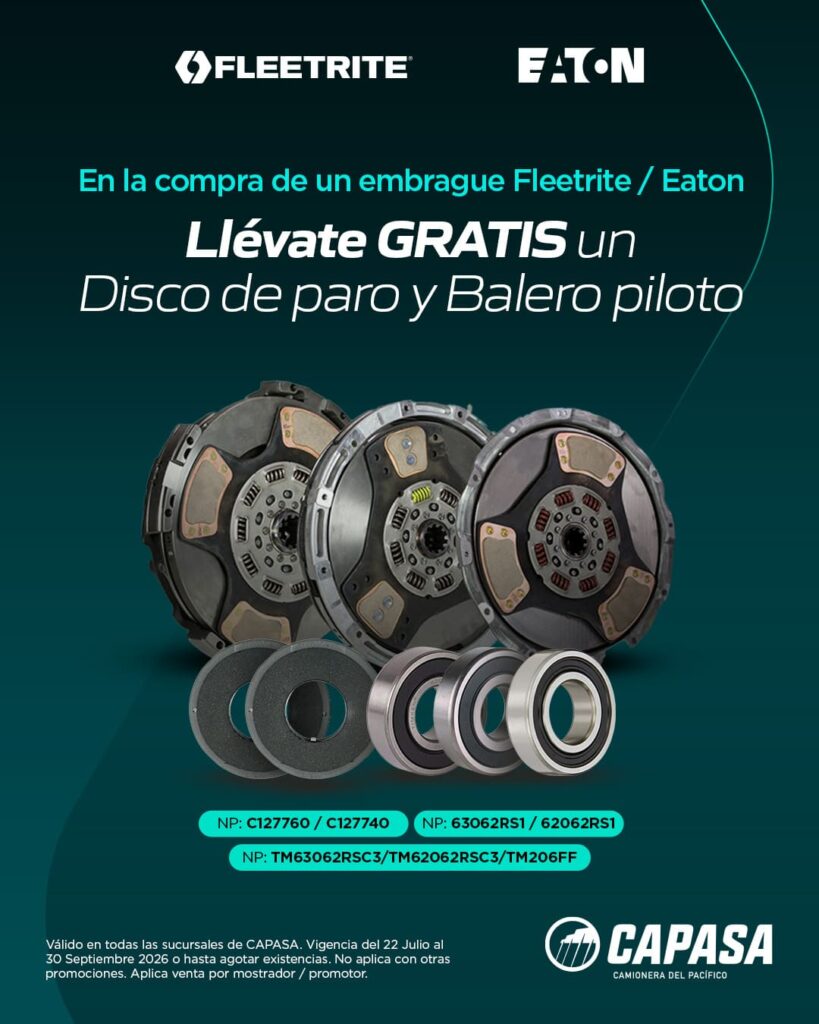 FLEETRITE

EATON

En la compra de un embrague Fleetrite / Eaton

Llévate GRATIS un Disco de paro y Balero piloto

NP: C127760 / C127740

NP: 63062RS1 / 62062RS1

NP: TM63062RSC3/TM62062RSC3/TM206FF

Válido en todas las sucursales de CAPASA. Vigencia del 22 Julio al 30 Septiembre 2026 o hasta agotar existencias. No aplica con otras promociones. Aplica venta por mostrador / promotor.

CAPASA
CAMIONERA DEL PACÍFICO